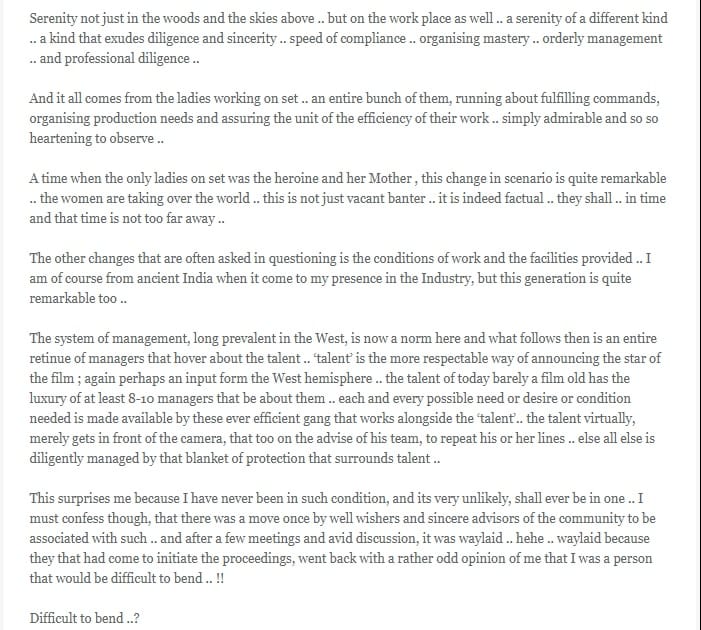 Serenity not just in the woods and the skies above .. but on the work place as well .. a serenity of a different kind .. a kind that exudes diligence and sincerity .. speed of compliance .. organising mastery .. orderly management .. and professional diligence ..

And it all comes from the ladies working on set .. an entire bunch of them, running about fulfilling commands, organising production needs and assuring the unit of the efficiency of their work .. simply admirable and so so heartening to observe ..

A time when the only ladies on set was the heroine and her Mother , this change in scenario is quite remarkable .. the women are taking over the world .. this is not just vacant banter .. it is indeed factual .. they shall .. in time and that time is not too far away ..

The other changes that are often asked in questioning is the conditions of work and the facilities provided .. I am of course from ancient India when it come to my presence in the Industry, but this generation is quite remarkable too ..

The system of management, long prevalent in the West, is now a norm here and what follows then is an entire retinue of managers that hover about the talent .. 'talent' is the more respectable way of announcing the star of the film ; again perhaps an input form the West hemisphere .. the talent of today barely a film old has the luxury of at least 8-10 managers that be about them .. each and every possible need or desire or condition needed is made available by these ever efficient gang that works alongside the 'talent'.. the talent virtually, merely gets in front of the camera, that too on the advise of his team, to repeat his or her lines .. else all else is diligently managed by that blanket of protection that surrounds talent ..

This surprises me because I have never been in such condition, and its very unlikely, shall ever be in one .. I must confess though, that there was a move once by well wishers and sincere advisors of the community to be associated with such .. and after a few meetings and avid discussion, it was waylaid .. hehe .. waylaid because they that had come to initiate the proceedings, went back with a rather odd opinion of me that I was a person that would be difficult to bend .. !!

Difficult to bend ..?